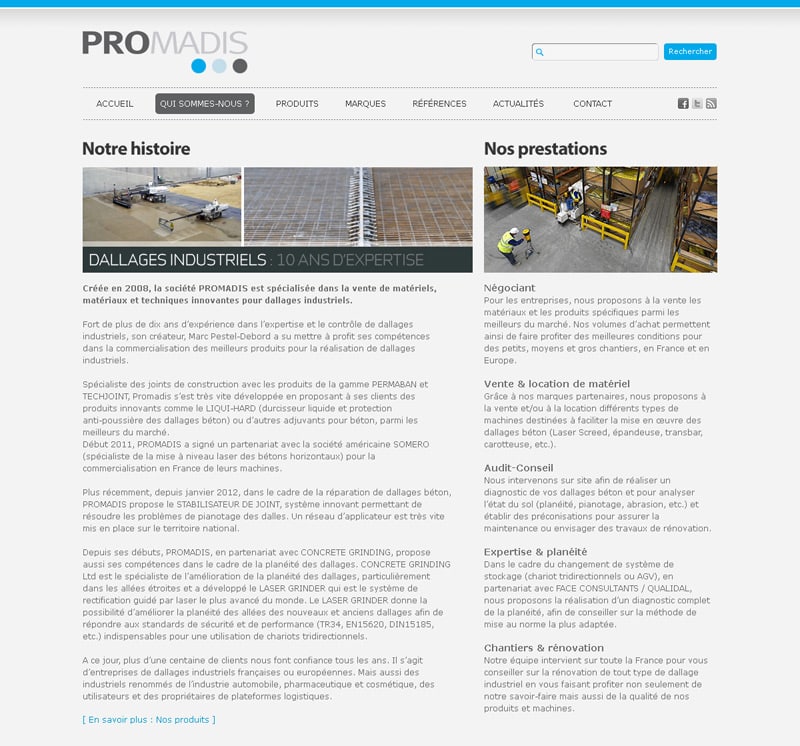 PROMADIS

Rechercher

ACCUEIL QUI SOMMES-NOUS ? PRODUITS MARQUES RÉFÉRENCES ACTUALITÉS CONTACT

Notre histoire

DALLAGES INDUSTRIELS : 10 ANS D'EXPERTISE

Créée en 2008, la société PROMADIS est spécialisée dans la vente de matériels, matériaux et techniques innovantes pour dallages industriels.

Fort de plus de dix ans d'expérience dans l'expertise et le contrôle de dallages industriels, son créateur, Marc Pestel-Debord a su mettre à profit ses compétences dans la commercialisation des meilleurs produits pour la réalisation de dallages industriels.

Spécialiste des joints de construction avec les produits de la gamme PERMABAN et TECHJOINT, Promadis s'est très vite développée en proposant à ses clients des produits innovants comme le LIQUI-HARD (durcisseur liquide et protection anti-poussière des dallages béton) ou d'autres adjuvants pour béton, parmi les meilleurs du marché.
Début 2011, PROMADIS a signé un partenariat avec la société américaine SOMERO (spécialiste de la mise à niveau laser des bétons horizontaux) pour la commercialisation en France de leurs machines.

Plus récemment, depuis janvier 2012, dans le cadre de la réparation de dallages béton, PROMADIS propose le STABILISATEUR DE JOINT, système innovant permettant de résoudre les problèmes de pianotage des dalles. Un réseau d'applicateur est très vite mis en place sur le territoire national.

Depuis ses débuts, PROMADIS, en partenariat avec CONCRETE GRINDING, propose aussi ses compétences dans le cadre de la planéité des dallages. CONCRETE GRINDING Ltd est le spécialiste de l'amélioration de la planéité des dallages, particulièrement dans les allées étroites et a développé le LASER GRINDER qui est le système de rectification guidé par laser le plus avancé du monde. Le LASER GRINDER donne la possibilité d'améliorer la planéité des allées des nouveaux et anciens dallages afin de répondre aux standards de sécurité et de performance (TR34, EN15620, DIN15185, etc.) indispensables pour une utilisation de chariots tridirectionnels.

A ce jour, plus d'une centaine de clients nous font confiance tous les ans. Il s'agit d'entreprises de dallages industriels françaises ou européennes. Mais aussi des industriels renommés de l'industrie automobile, pharmaceutique et cosmétique, des utilisateurs et des propriétaires de plateformes logistiques.

[ En savoir plus : Nos produits ]

Nos prestations

Négociant
Pour les entreprises, nous proposons à la vente les matériaux et les produits spécifiques parmi les meilleurs du marché. Nos volumes d'achat permettent ainsi de faire profiter des meilleures conditions pour des petits, moyens et gros chantiers, en France et en Europe.

Vente & location de matériel
Grâce à nos marques partenaires, nous proposons à la vente et/ou à la location différents types de machines destinées à faciliter la mise en œuvre des dallages béton (Laser Screed, épandeuse, transbar, carotteuse, etc.).

Audit-Conseil
Nous intervenons sur site afin de réaliser un diagnostic de vos dallages béton et pour analyser l'état du sol (planéité, pianotage, abrasion, etc.) et établir des préconisations pour assurer la maintenance ou envisager des travaux de rénovation.

Expertise & planéité
Dans le cadre du changement de système de stockage (chariot tridirectionnels ou AGV), en partenariat avec FACE CONSULTANTS / QUALIDAL, nous proposons la réalisation d'un diagnostic complet de la planéité, afin de conseiller sur la méthode de mise au norme la plus adaptée.

Chantiers & rénovation
Notre équipe intervient sur toute la France pour vous conseiller sur la rénovation de tout type de dallage industriel en vous faisant profiter non seulement de notre savoir-faire mais aussi de la qualité de nos produits et machines.